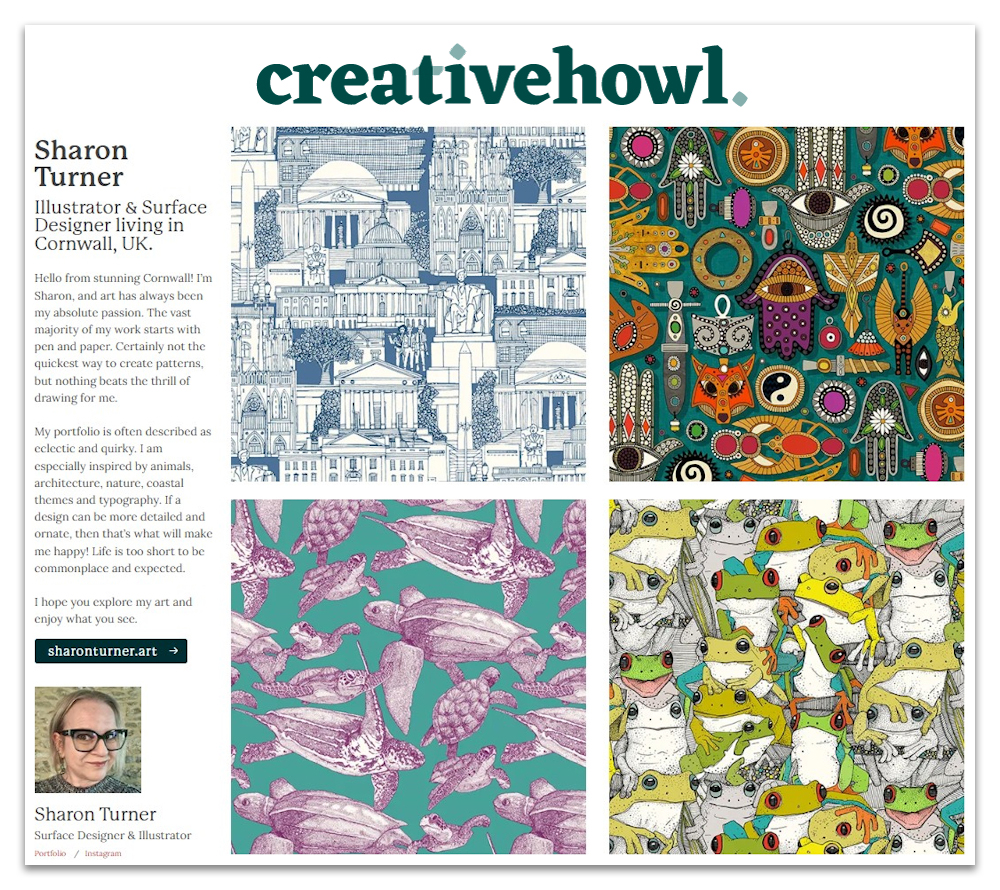 creativehowl.

Sharon Turner

Illustrator & Surface Designer living in Cornwall, UK.

Hello from stunning Cornwall! I'm Sharon, and art has always been my absolute passion. The vast majority of my work starts with pen and paper. Certainly not the quickest way to create patterns, but nothing beats the thrill of drawing for me.

My portfolio is often described as eclectic and quirky. I am especially inspired by animals, architecture, nature, coastal themes and typography. If a design can be more detailed and ornate, then that's what will make me happy! Life is too short to be commonplace and expected.

I hope you explore my art and enjoy what you see.

sharonturner.art →

Sharon Turner

Surface Designer & Illustrator

Portfolio / Instagram